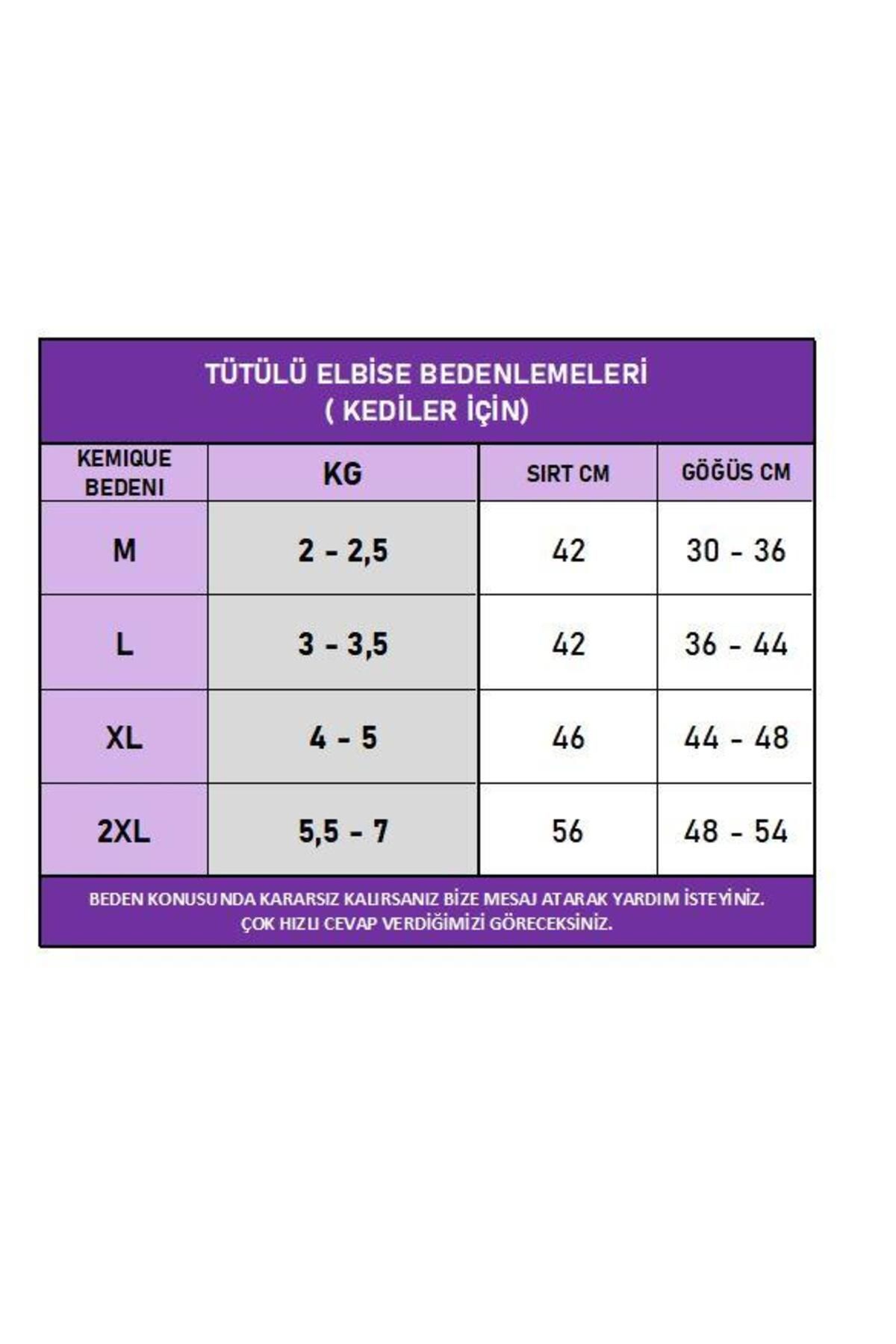 TÜTÜLÜ ELBİSE BEDENLEMELERİ
( KEDİLER İÇİN)

| KEMIQUE BEDENI | KG | SIRT CM | GÖĞÜS CM |
|---|---|---|---|
| M | 2 - 2,5 | 42 | 30 - 36 |
| L | 3 - 3,5 | 42 | 36 - 44 |
| XL | 4 - 5 | 46 | 44 - 48 |
| 2XL | 5,5 - 7 | 56 | 48 - 54 |

BEDEN KONUSUNDA KARARSIZ KALIRSANIZ BİZE MESAJ ATARAK YARDIM İSTEYİNİZ.
ÇOK HIZLI CEVAP VERDİĞİMİZİ GÖRECEKSİNİZ.